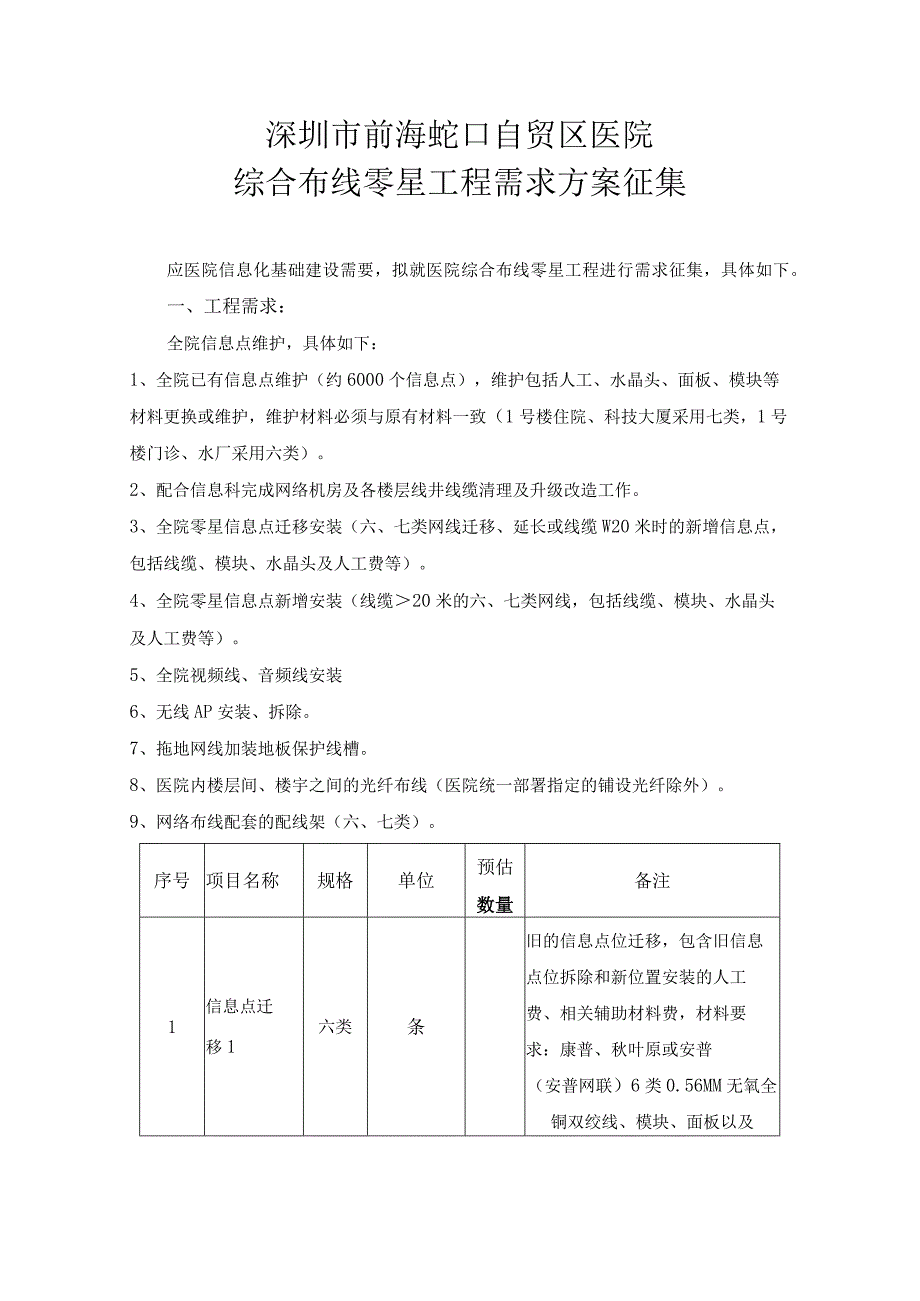 深圳市前海蛇口自贸区医院
综合布线零星工程需求方案征集

应医院信息化基础建设需要，拟就医院综合布线零星工程进行需求征集，具体如下。

一、工程需求：

全院信息点维护，具体如下：

1、全院已有信息点维护（约6000个信息点），维护包括人工、水晶头、面板、模块等材料更换或维护，维护材料必须与原有材料一致（1号楼住院、科技大厦采用七类，1号楼门诊、水厂采用六类）。

2、配合信息科完成网络机房及各楼层线井线缆清理及升级改造工作。

3、全院零星信息点迁移安装（六、七类网线迁移、延长或线缆W20米时的新增信息点，包括线缆、模块、水晶头及人工费等）。

4、全院零星信息点新增安装（线缆＞20米的六、七类网线，包括线缆、模块、水晶头及人工费等）。

5、全院视频线、音频线安装

6、无线AP安装、拆除。

7、拖地网线加装地板保护线槽。

8、医院内楼层间、楼宇之间的光纤布线（医院统一部署指定的铺设光纤除外）。

9、网络布线配套的配线架（六、七类）。

| 序号 | 项目名称 | 规格 | 单位 | 预估数量 | 备注 |
|---|---|---|---|---|---|
| 1 | 信息点迁移1 | 六类 | 条 |  | 旧的信息点位迁移，包含旧信息点位拆除和新位置安装的人工费、相关辅助材料费，材料要求：康普、秋叶原或安普（安普网联）6类0.56MM无氧全铜双绞线、模块、面板以及 |